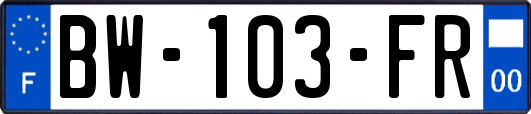 F
BW-103-FR
00